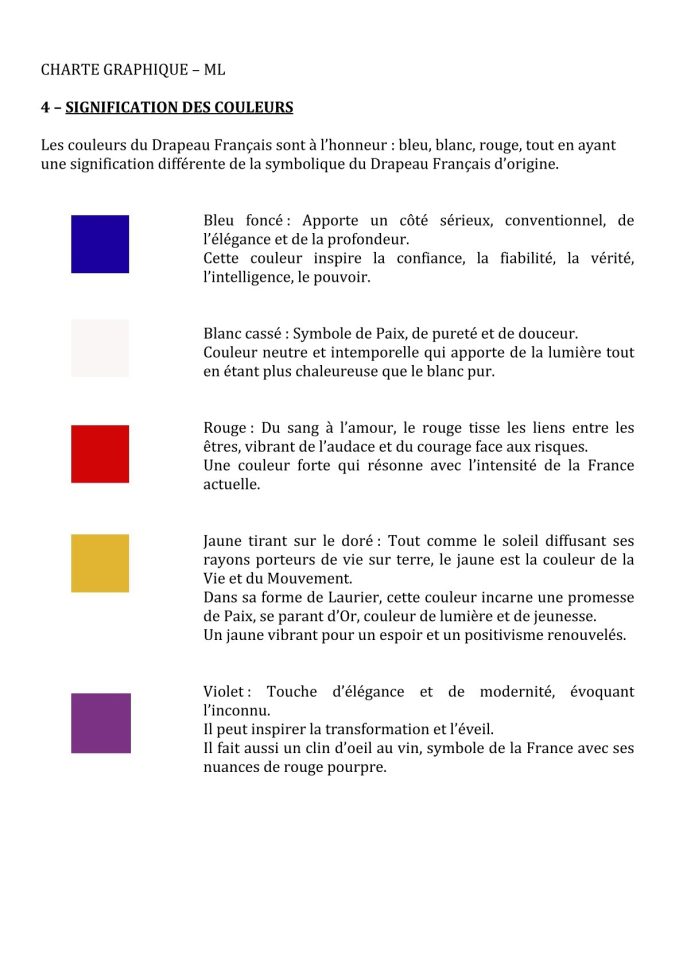 CHARTE GRAPHIQUE – ML

4 – SIGNIFICATION DES COULEURS

Les couleurs du Drapeau Français sont à l'honneur : bleu, blanc, rouge, tout en ayant une signification différente de la symbolique du Drapeau Français d'origine.

Bleu foncé : Apporte un côté sérieux, conventionnel, de l'élégance et de la profondeur.
Cette couleur inspire la confiance, la fiabilité, la vérité, l'intelligence, le pouvoir.

Blanc cassé : Symbole de Paix, de pureté et de douceur.
Couleur neutre et intemporelle qui apporte de la lumière tout en étant plus chaleureuse que le blanc pur.

Rouge : Du sang à l'amour, le rouge tisse les liens entre les êtres, vibrant de l'audace et du courage face aux risques.
Une couleur forte qui résonne avec l'intensité de la France actuelle.

Jaune tirant sur le doré : Tout comme le soleil diffusant ses rayons porteurs de vie sur terre, le jaune est la couleur de la Vie et du Mouvement.
Dans sa forme de Laurier, cette couleur incarne une promesse de Paix, se parant d'Or, couleur de lumière et de jeunesse.
Un jaune vibrant pour un espoir et un positivisme renouvelés.

Violet : Touche d'élégance et de modernité, évoquant l'inconnu.
Il peut inspirer la transformation et l'éveil.
Il fait aussi un clin d'oeil au vin, symbole de la France avec ses nuances de rouge pourpre.